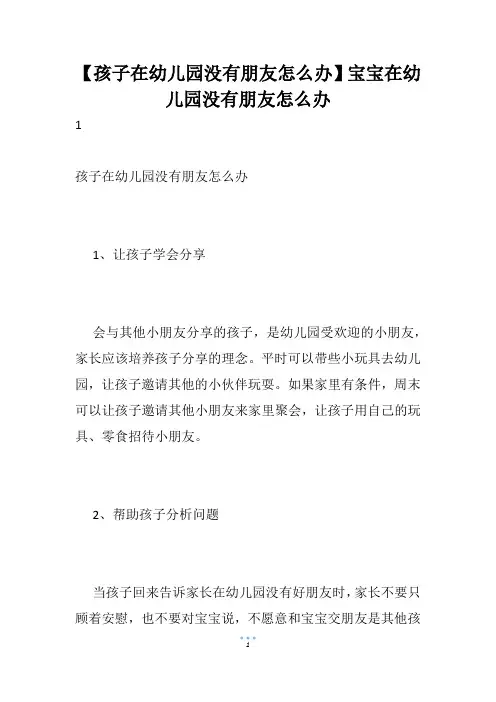 【孩子在幼儿园没有朋友怎么办】宝宝在幼儿园没有朋友怎么办

1

孩子在幼儿园没有朋友怎么办

1、让孩子学会分享

会与其他小朋友分享的孩子，是幼儿园受欢迎的小朋友，家长应该培养孩子分享的理念。平时可以带些小玩具去幼儿园，让孩子邀请其他的小伙伴玩耍。如果家里有条件，周末可以让孩子邀请其他小朋友来家里聚会，让孩子用自己的玩具、零食招待小朋友。

2、帮助孩子分析问题

当孩子回来告诉家长在幼儿园没有好朋友时，家长不要只顾着安慰，也不要对宝宝说，不愿意和宝宝交朋友是其他孩

1